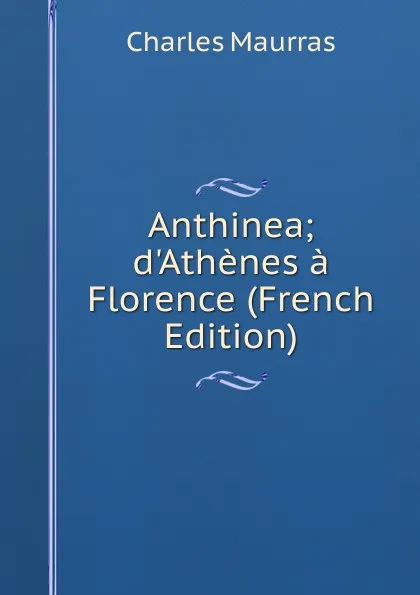 Charles Maurras

Anthinea; d'Athènes à Florence (French Edition)